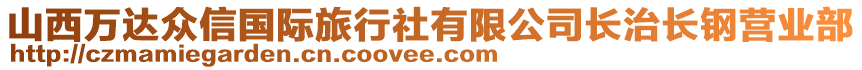 山西万达众信国际旅行社有限公司长治长钢营业部
http://czmamiegarden.cn.coovee.com